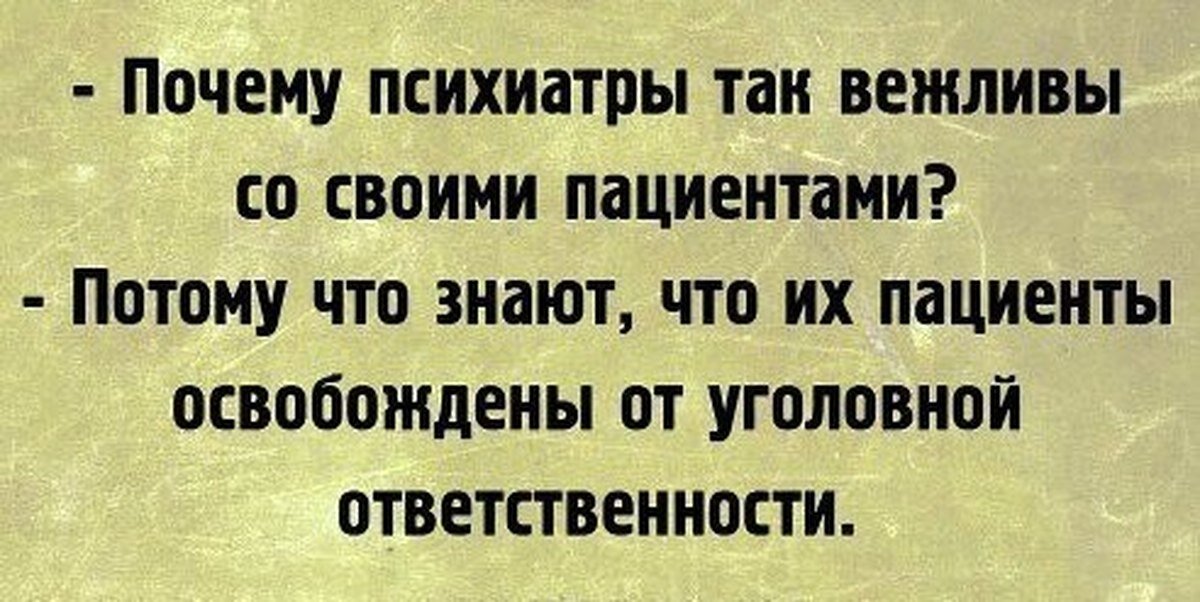 - Почему психиатры так вежливы со своими пациентами?
- Потому что знают, что их пациенты освобождены от уголовной ответственности.